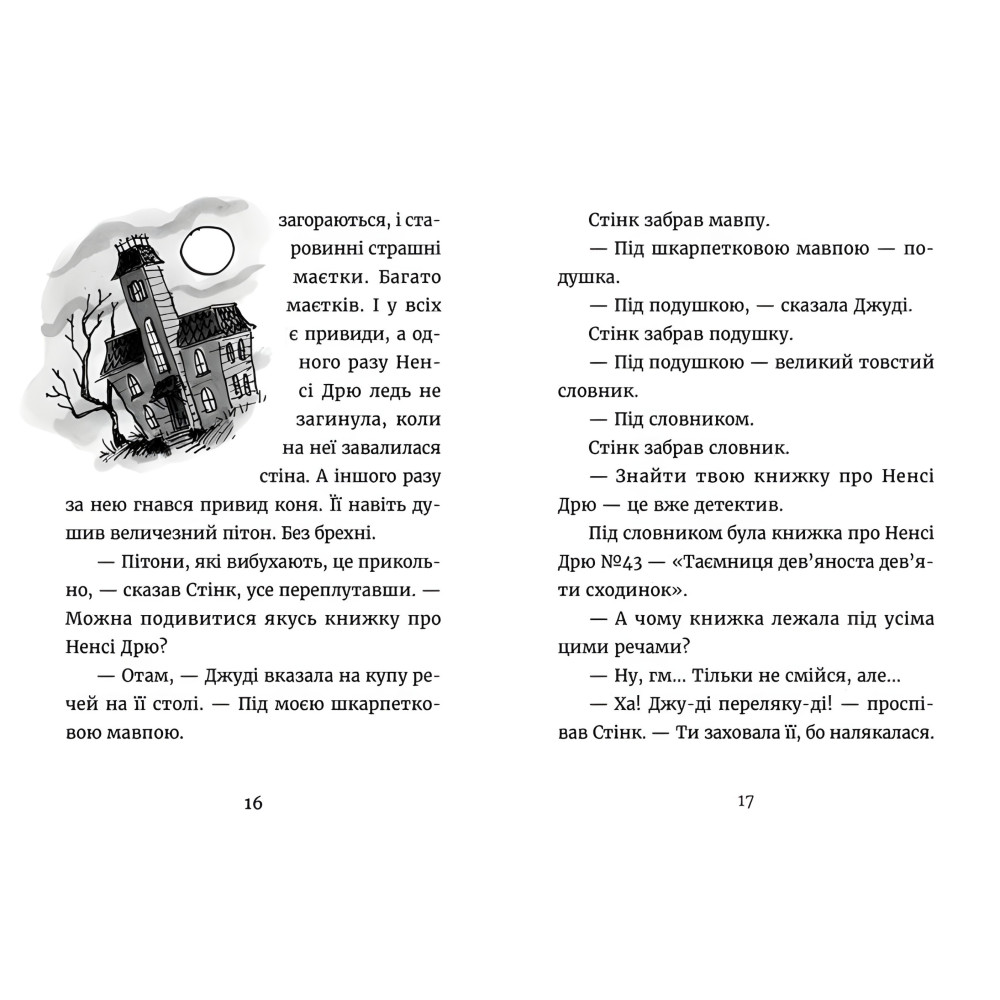 загораються, і старовинні страшні маєтки. Багато маєтків. І у всіх є привиди, а одного разу Ненсі Дрю ледь не загинула, коли на неї завалилася стіна. А іншого разу за нею гнався привид коня. Її навіть душив величезний пітон. Без брехні.

— Пітони, які вибухають, це прикольно, — сказав Стінк, усе переплутавши. — Можна подивитися якусь книжку про Ненсі Дрю?

— Отам, — Джуді вказала на купу речей на її столі. — Під моєю шкарпетковою мавпою.

16

Стінк забрав мавпу.

— Під шкарпетковою мавпою — подушка.

— Під подушкою, — сказала Джуді.

Стінк забрав подушку.

— Під подушкою — великий товстий словник.

— Під словником.

Стінк забрав словник.

— Знайти твою книжку про Ненсі Дрю — це вже детектив.

Під словником була книжка про Ненсі Дрю №43 — «Таємниця дев'яноста дев'яти сходинок».

— А чому книжка лежала під усіма цими речами?

— Ну, гм... Тільки не смійся, але...

— Ха! Джу-ді переляку-ді! — проспівав Стінк. — Ти заховала її, бо налякалася.

17